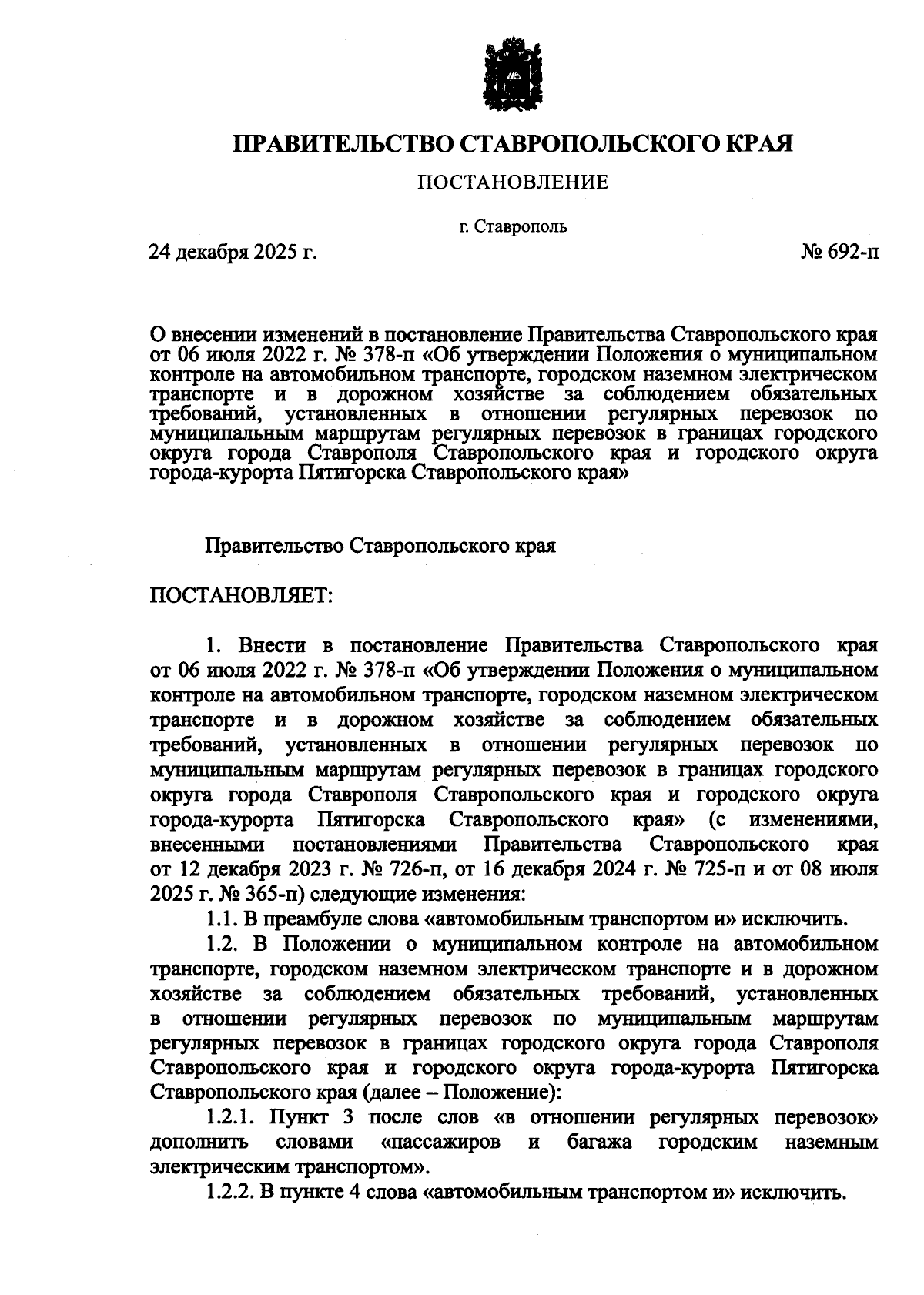 ПРАВИТЕЛЬСТВО СТАВРОПОЛЬСКОГО КРАЯ

ПОСТАНОВЛЕНИЕ

г. Ставрополь

24 декабря 2025 г.

№ 692-п

О внесении изменений в постановление Правительства Ставропольского края от 06 июля 2022 г. № 378-п «Об утверждении Положения о муниципальном контроле на автомобильном транспорте, городском наземном электрическом транспорте и в дорожном хозяйстве за соблюдением обязательных требований, установленных в отношении регулярных перевозок по муниципальным маршрутам регулярных перевозок в границах городского округа города Ставрополя Ставропольского края и городского округа города-курорта Пятигорска Ставропольского края»

Правительство Ставропольского края

ПОСТАНОВЛЯЕТ:

1. Внести в постановление Правительства Ставропольского края от 06 июля 2022 г. № 378-п «Об утверждении Положения о муниципальном контроле на автомобильном транспорте, городском наземном электрическом транспорте и в дорожном хозяйстве за соблюдением обязательных требований, установленных в отношении регулярных перевозок по муниципальным маршрутам регулярных перевозок в границах городского округа города Ставрополя Ставропольского края и городского округа города-курорта Пятигорска Ставропольского края» (с изменениями, внесенными постановлениями Правительства Ставропольского края от 12 декабря 2023 г. № 726-п, от 16 декабря 2024 г. № 725-п и от 08 июля 2025 г. № 365-п) следующие изменения:

1.1. В преамбуле слова «автомобильным транспортом и» исключить.

1.2. В Положении о муниципальном контроле на автомобильном транспорте, городском наземном электрическом транспорте и в дорожном хозяйстве за соблюдением обязательных требований, установленных в отношении регулярных перевозок по муниципальным маршрутам регулярных перевозок в границах городского округа города Ставрополя Ставропольского края и городского округа города-курорта Пятигорска Ставропольского края (далее – Положение):

1.2.1. Пункт 3 после слов «в отношении регулярных перевозок» дополнить словами «пассажиров и багажа городским наземным электрическим транспортом».

1.2.2. В пункте 4 слова «автомобильным транспортом и» исключить.